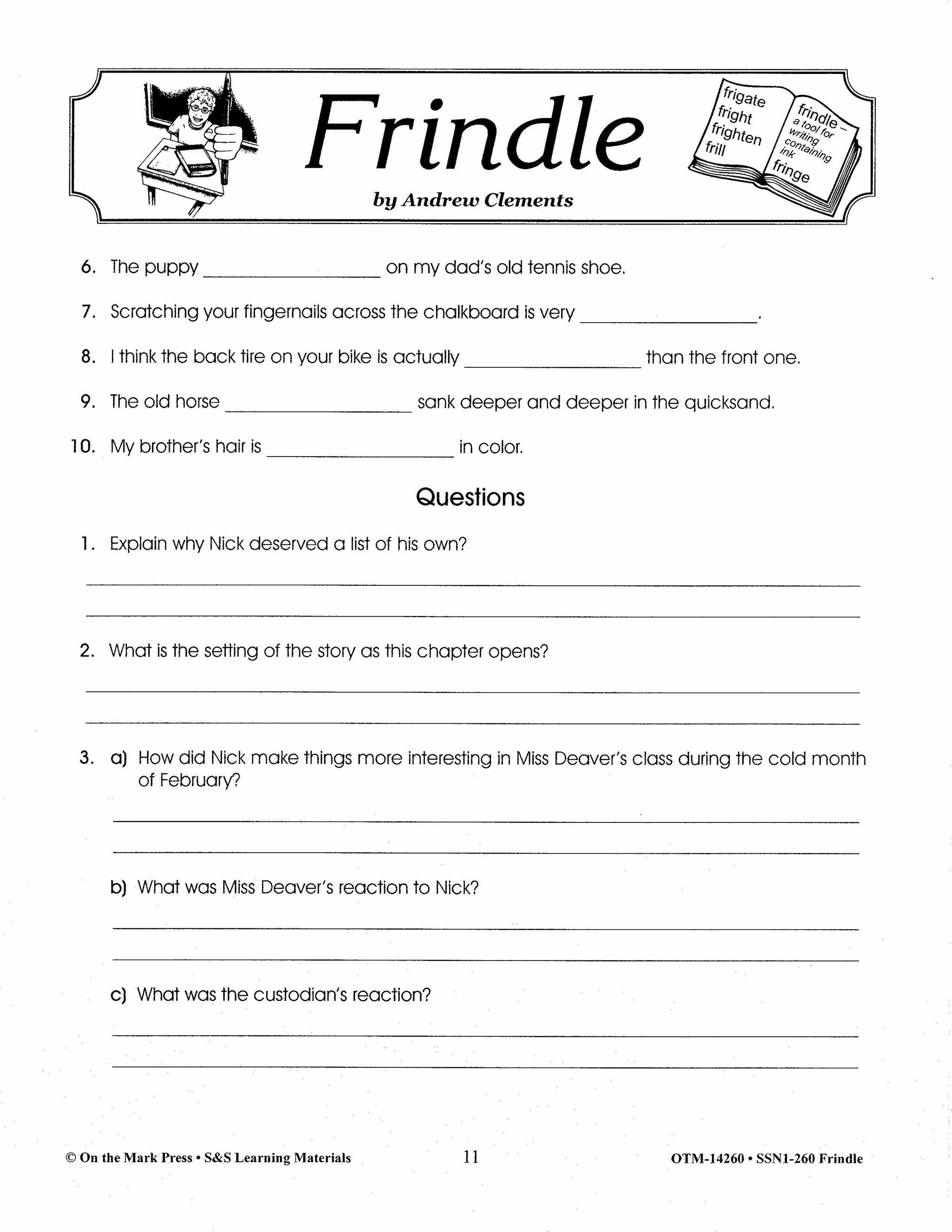 Frindle

by Andrew Clements

frigate
fright
frighten
frill

frindle – a tool for writing containing ink
fringe

6. The puppy ________________ on my dad's old tennis shoe.

7. Scratching your fingernails across the chalkboard is very ________________.

8. I think the back tire on your bike is actually ________________ than the front one.

9. The old horse ________________ sank deeper and deeper in the quicksand.

10. My brother's hair is ________________ in color.

Questions

1. Explain why Nick deserved a list of his own?

2. What is the setting of the story as this chapter opens?

3. a) How did Nick make things more interesting in Miss Deaver's class during the cold month of February?

b) What was Miss Deaver's reaction to Nick?

c) What was the custodian's reaction?

© On the Mark Press • S&S Learning Materials

11

OTM-14260 • SSN1-260 Frindle